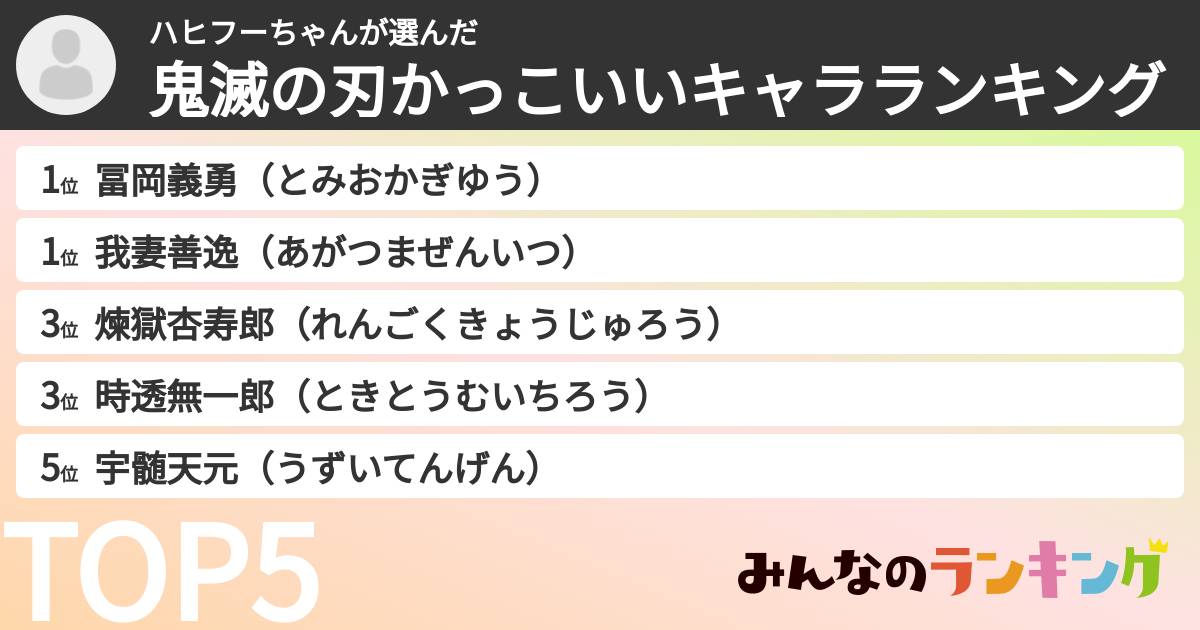 ハヒフーちゃんが選んだ
鬼滅の刃かっこいいキャラランキング

1位 冨岡義勇（とみおかぎゆう）

1位 我妻善逸（あがつまぜんいつ）

3位 煉獄杏寿郎（れんごくきょうじゅろう）

3位 時透無一郎（ときとうむいちろう）

5位 宇髄天元（うずいてんげん）

TOP5

みんなのランキング